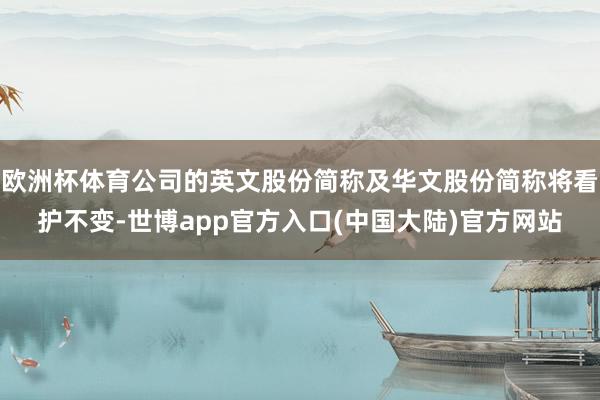 欧洲杯体育公司的英文股份简称及华文股份简称将看护不变-世博app官方入口(中国大陆)官方网站